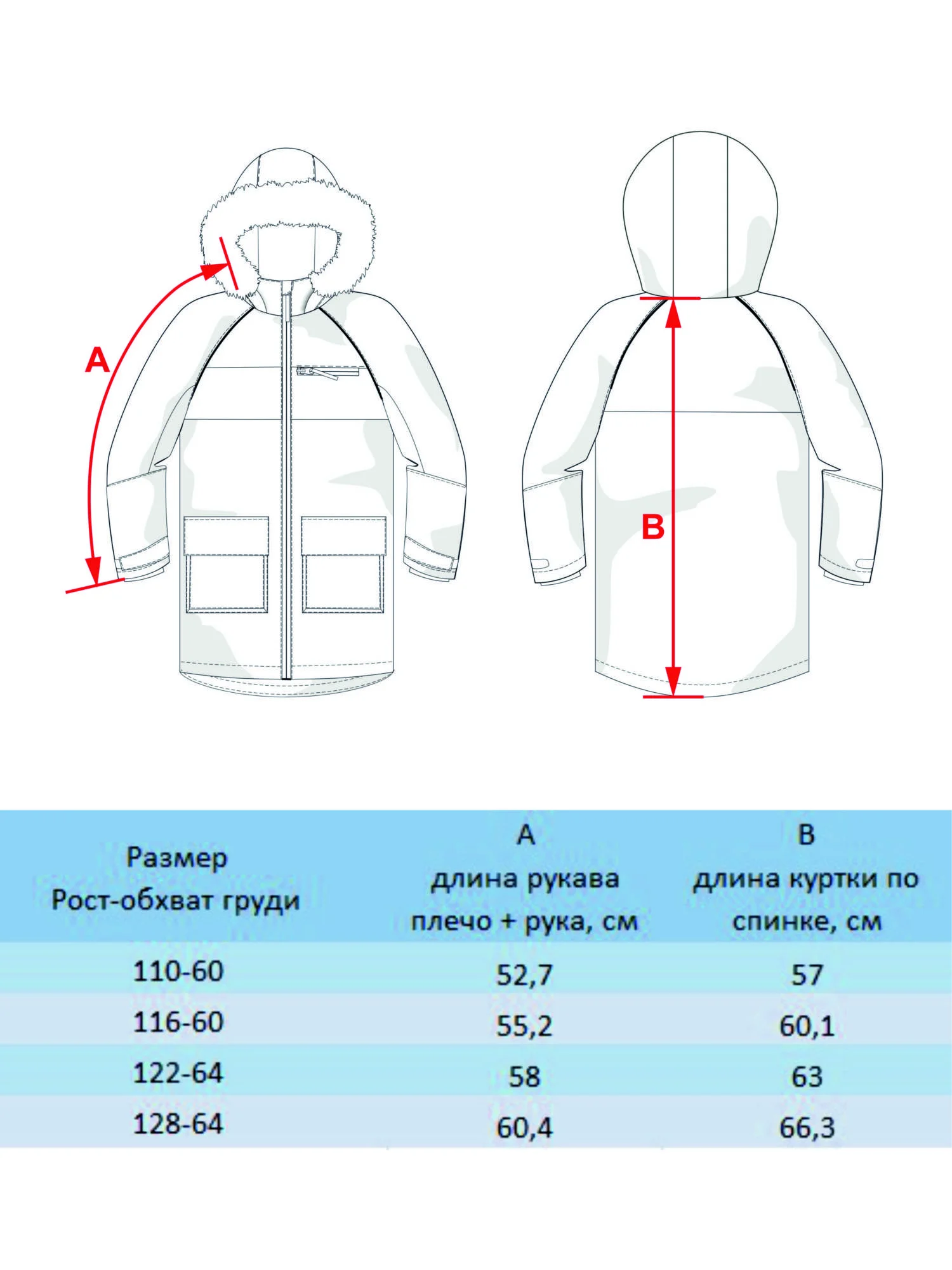 A

B

| Размер Рост-обхват груди | A длина рукава плечо + рука, см | B длина куртки по спинке, см |
|---|---|---|
| 110-60 | 52,7 | 57 |
| 116-60 | 55,2 | 60,1 |
| 122-64 | 58 | 63 |
| 128-64 | 60,4 | 66,3 |